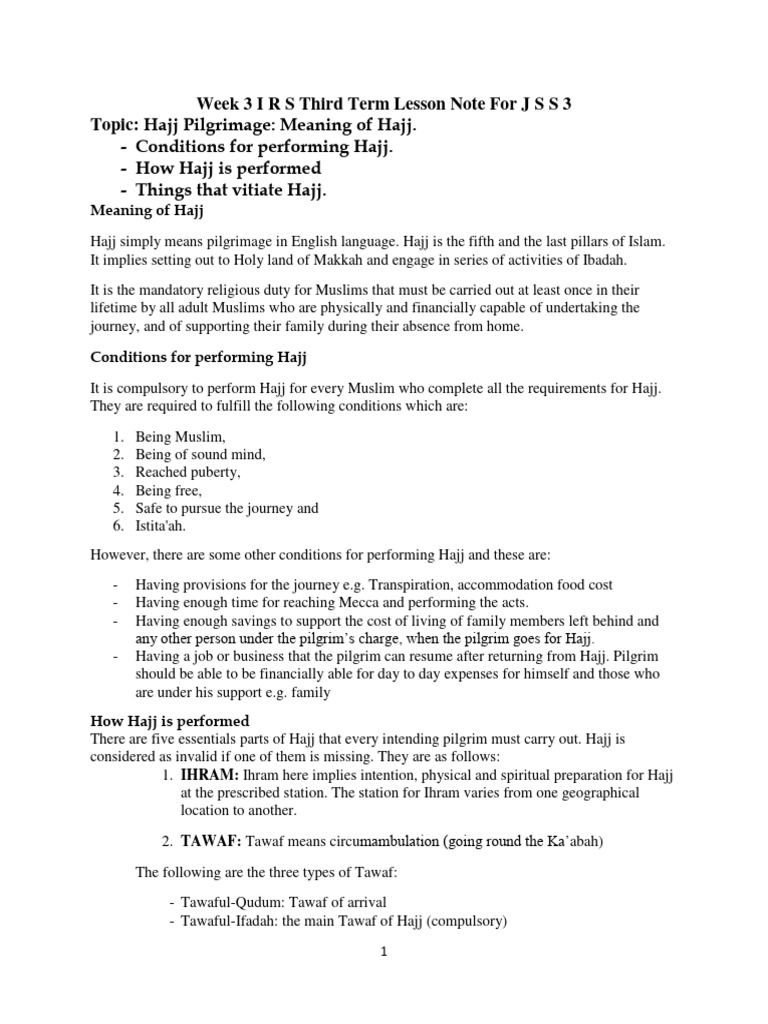 Week 3 I R S Third Term Lesson Note For J S S 3

Topic: Hajj Pilgrimage: Meaning of Hajj.
- Conditions for performing Hajj.
- How Hajj is performed
- Things that vitiate Hajj.

Meaning of Hajj

Hajj simply means pilgrimage in English language. Hajj is the fifth and the last pillars of Islam. It implies setting out to Holy land of Makkah and engage in series of activities of Ibadah.

It is the mandatory religious duty for Muslims that must be carried out at least once in their lifetime by all adult Muslims who are physically and financially capable of undertaking the journey, and of supporting their family during their absence from home.

Conditions for performing Hajj

It is compulsory to perform Hajj for every Muslim who complete all the requirements for Hajj. They are required to fulfill the following conditions which are:

1. Being Muslim,
2. Being of sound mind,
3. Reached puberty,
4. Being free,
5. Safe to pursue the journey and
6. Istita'ah.

However, there are some other conditions for performing Hajj and these are:

- Having provisions for the journey e.g. Transpiration, accommodation food cost
- Having enough time for reaching Mecca and performing the acts.
- Having enough savings to support the cost of living of family members left behind and any other person under the pilgrim's charge, when the pilgrim goes for Hajj.
- Having a job or business that the pilgrim can resume after returning from Hajj. Pilgrim should be able to be financially able for day to day expenses for himself and those who are under his support e.g. family

How Hajj is performed

There are five essentials parts of Hajj that every intending pilgrim must carry out. Hajj is considered as invalid if one of them is missing. They are as follows:

1. IHRAM: Ihram here implies intention, physical and spiritual preparation for Hajj at the prescribed station. The station for Ihram varies from one geographical location to another.

2. TAWAF: Tawaf means circumambulation (going round the Ka'abah)

The following are the three types of Tawaf:

- Tawaful-Qudum: Tawaf of arrival
- Tawaful-Ifadah: the main Tawaf of Hajj (compulsory)

1